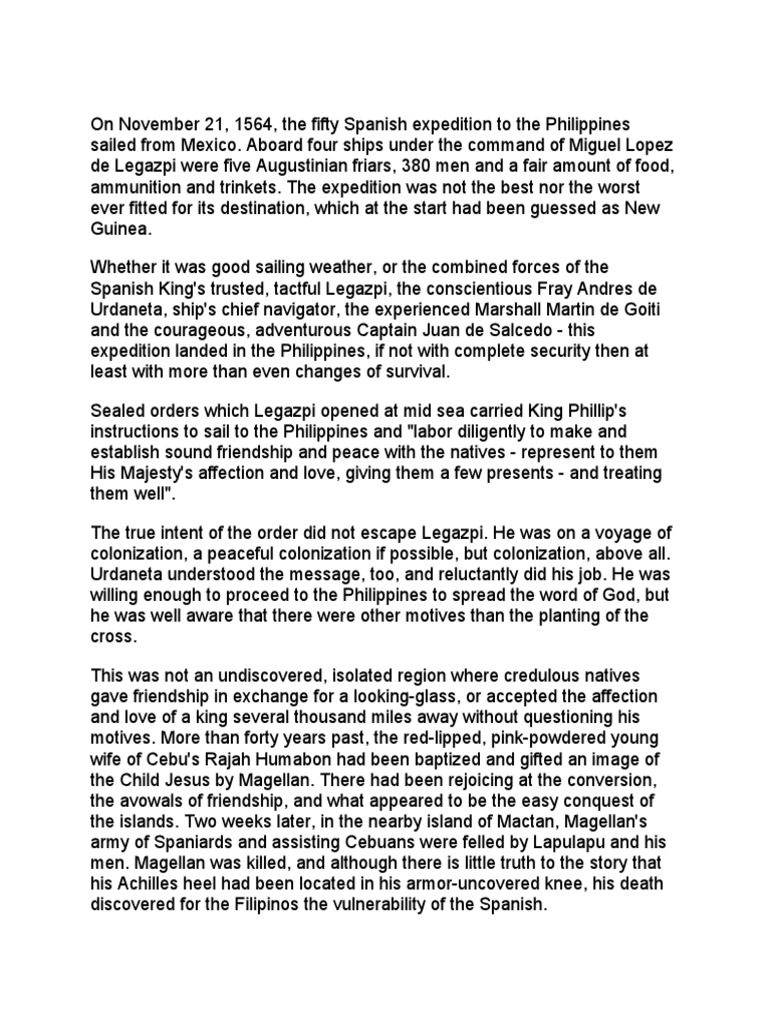 On November 21, 1564, the fifty Spanish expedition to the Philippines sailed from Mexico. Aboard four ships under the command of Miguel Lopez de Legazpi were five Augustinian friars, 380 men and a fair amount of food, ammunition and trinkets. The expedition was not the best nor the worst ever fitted for its destination, which at the start had been guessed as New Guinea.

Whether it was good sailing weather, or the combined forces of the Spanish King's trusted, tactful Legazpi, the conscientious Fray Andres de Urdaneta, ship's chief navigator, the experienced Marshall Martin de Goiti and the courageous, adventurous Captain Juan de Salcedo - this expedition landed in the Philippines, if not with complete security then at least with more than even changes of survival.

Sealed orders which Legazpi opened at mid sea carried King Phillip's instructions to sail to the Philippines and "labor diligently to make and establish sound friendship and peace with the natives - represent to them His Majesty's affection and love, giving them a few presents - and treating them well".

The true intent of the order did not escape Legazpi. He was on a voyage of colonization, a peaceful colonization if possible, but colonization, above all. Urdaneta understood the message, too, and reluctantly did his job. He was willing enough to proceed to the Philippines to spread the word of God, but he was well aware that there were other motives than the planting of the cross.

This was not an undiscovered, isolated region where credulous natives gave friendship in exchange for a looking-glass, or accepted the affection and love of a king several thousand miles away without questioning his motives. More than forty years past, the red-lipped, pink-powdered young wife of Cebu's Rajah Humabon had been baptized and gifted an image of the Child Jesus by Magellan. There had been rejoicing at the conversion, the avowals of friendship, and what appeared to be the easy conquest of the islands. Two weeks later, in the nearby island of Mactan, Magellan's army of Spaniards and assisting Cebuans were felled by Lapulapu and his men. Magellan was killed, and although there is little truth to the story that his Achilles heel had been located in his armor-uncovered knee, his death discovered for the Filipinos the vulnerability of the Spanish.